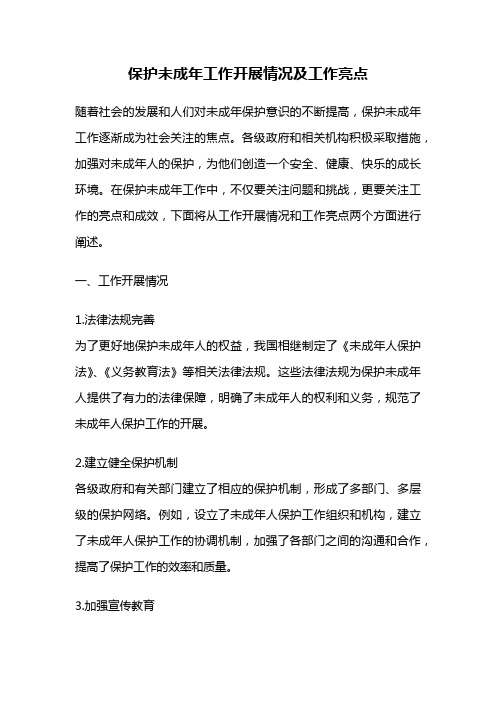 保护未成年工作开展情况及工作亮点

随着社会的发展和人们对未成年保护意识的不断提高，保护未成年工作逐渐成为社会关注的焦点。各级政府和相关机构积极采取措施，加强对未成年人的保护，为他们创造一个安全、健康、快乐的成长环境。在保护未成年工作中，不仅要关注问题和挑战，更要关注工作的亮点和成效，下面将从工作开展情况和工作亮点两个方面进行阐述。

一、工作开展情况

1.法律法规完善
为了更好地保护未成年人的权益，我国相继制定了《未成年人保护法》、《义务教育法》等相关法律法规。这些法律法规为保护未成年人提供了有力的法律保障，明确了未成年人的权利和义务，规范了未成年人保护工作的开展。

2.建立健全保护机制
各级政府和有关部门建立了相应的保护机制，形成了多部门、多层级的保护网络。例如，设立了未成年人保护工作组织和机构，建立了未成年人保护工作的协调机制，加强了各部门之间的沟通和合作，提高了保护工作的效率和质量。

3.加强宣传教育